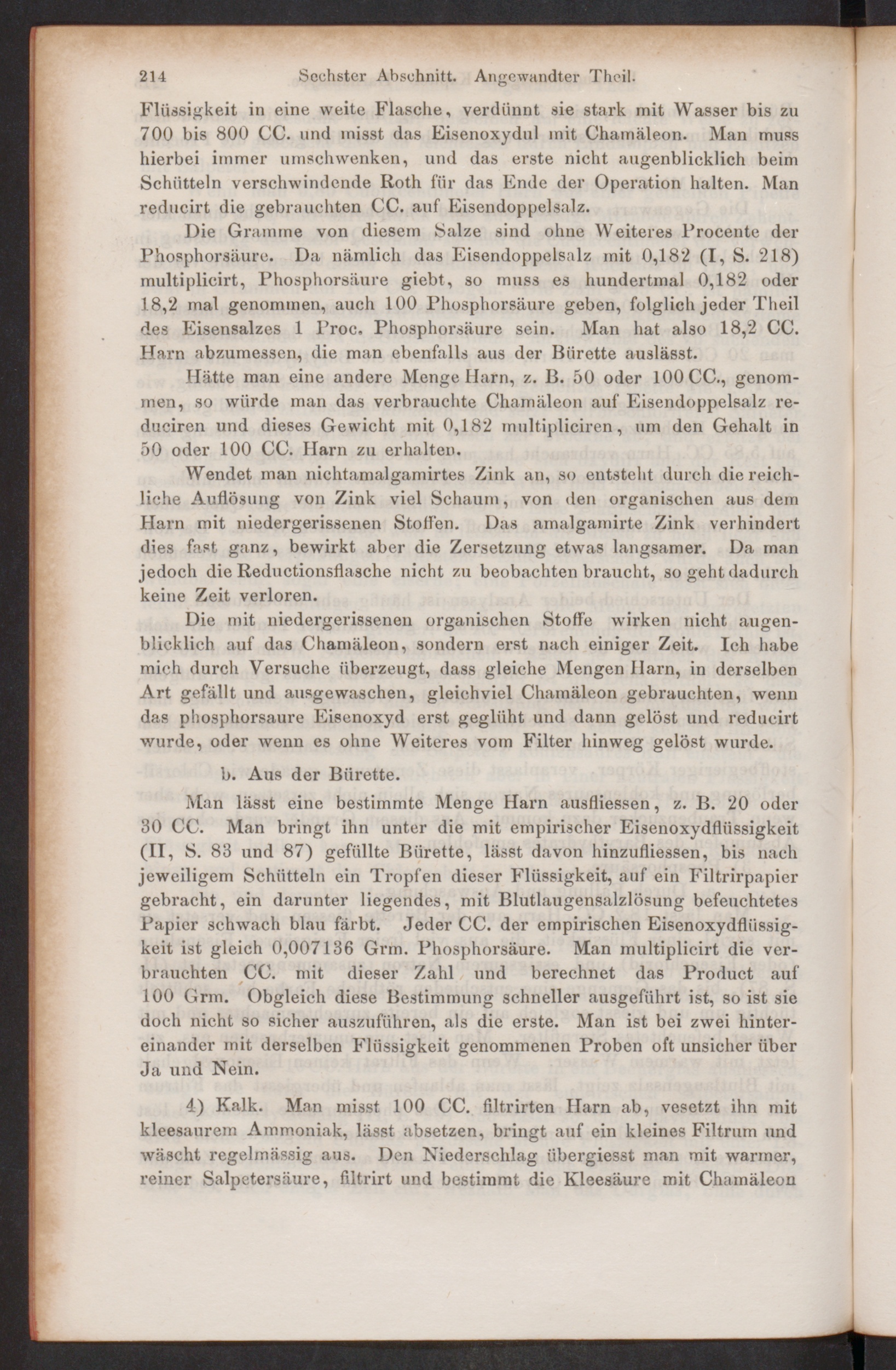 214 Sechster Abschnitt. Angewandter Theil.

Flüssigkeit in eine weite Flasche, verdünnt sie stark mit Wasser bis zu 700 bis 800 CC. und misst das Eisenoxydul mit Chamäleon. Man muss hierbei immer umschwenken, und das erste nicht augenblicklich beim Schütteln verschwindende Roth für das Ende der Operation halten. Man reducirt die gebrauchten CC. auf Eisendoppelsalz.

Die Gramme von diesem Salze sind ohne Weiteres Procente der Phosphorsäure. Da nämlich das Eisendoppelsalz mit 0,182 (I, S. 218) multiplicirt, Phosphorsäure giebt, so muss es hundertmal 0,182 oder 18,2 mal genommen, auch 100 Phosphorsäure geben, folglich jeder Theil des Eisensalzes 1 Proc. Phosphorsäure sein. Man hat also 18,2 CC. Harn abzumessen, die man ebenfalls aus der Bürette auslässt.

Hätte man eine andere Menge Harn, z. B. 50 oder 100 CC., genommen, so würde man das verbrauchte Chamäleon auf Eisendoppelsalz reduciren und dieses Gewicht mit 0,182 multipliciren, um den Gehalt in 50 oder 100 CC. Harn zu erhalten.

Wendet man nichtamalgamirtes Zink an, so entsteht durch die reichliche Auflösung von Zink viel Schaum, von den organischen aus dem Harn mit niedergerissenen Stoffen. Das amalgamirte Zink verhindert dies fast ganz, bewirkt aber die Zersetzung etwas langsamer. Da man jedoch die Reductionsflasche nicht zu beobachten braucht, so geht dadurch keine Zeit verloren.

Die mit niedergerissenen organischen Stoffe wirken nicht augenblicklich auf das Chamäleon, sondern erst nach einiger Zeit. Ich habe mich durch Versuche überzeugt, dass gleiche Mengen Harn, in derselben Art gefällt und ausgewaschen, gleichviel Chamäleon gebrauchten, wenn das phosphorsaure Eisenoxyd erst geglüht und dann gelöst und reducirt wurde, oder wenn es ohne Weiteres vom Filter hinweg gelöst wurde.

b. Aus der Bürette.

Man lässt eine bestimmte Menge Harn ausfliessen, z. B. 20 oder 30 CC. Man bringt ihn unter die mit empirischer Eisenoxydflüssigkeit (II, S. 83 und 87) gefüllte Bürette, lässt davon hinzufliessen, bis nach jeweiligem Schütteln ein Tropfen dieser Flüssigkeit, auf ein Filtrirpapier gebracht, ein darunter liegendes, mit Blutlaugensalzlösung befeuchtetes Papier schwach blau färbt. Jeder CC. der empirischen Eisenoxydflüssigkeit ist gleich 0,007136 Grm. Phosphorsäure. Man multiplicirt die verbrauchten CC. mit dieser Zahl und berechnet das Product auf 100 Grm. Obgleich diese Bestimmung schneller ausgeführt ist, so ist sie doch nicht so sicher auszuführen, als die erste. Man ist bei zwei hintereinander mit derselben Flüssigkeit genommenen Proben oft unsicher über Ja und Nein.

4) Kalk. Man misst 100 CC. filtrirten Harn ab, vesetzt ihn mit kleesaurem Ammoniak, lässt absetzen, bringt auf ein kleines Filtrum und wäscht regelmässig aus. Den Niederschlag übergiesst man mit warmer, reiner Salpetersäure, filtrirt und bestimmt die Kleesäure mit Chamäleon